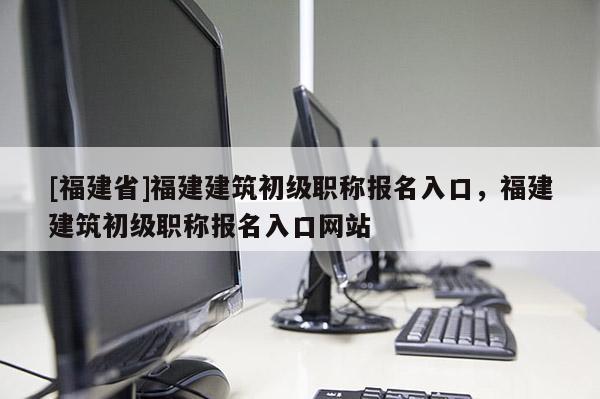 [福建省]福建建筑初级职称报名入口，福建建筑初级职称报名入口网站